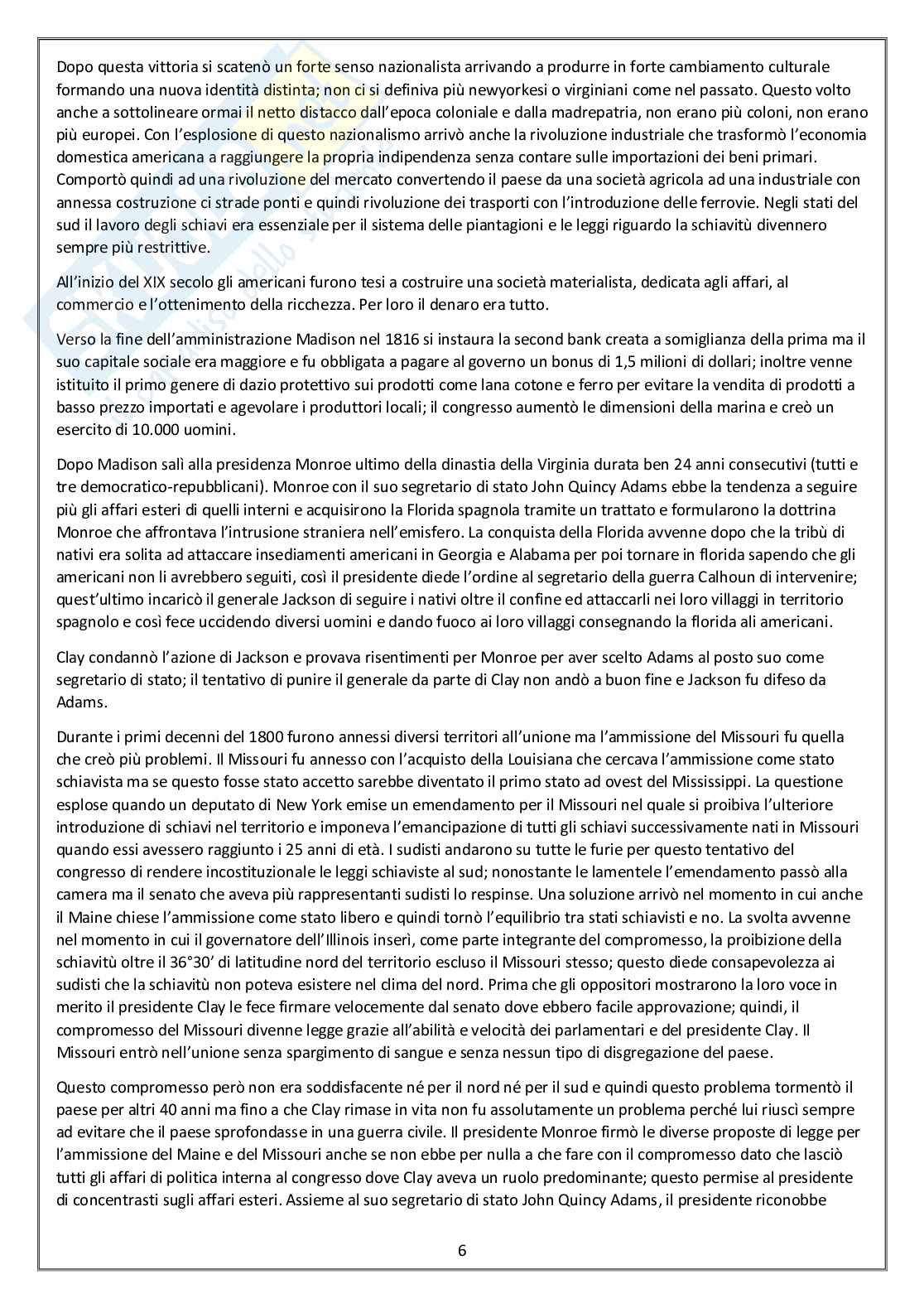 Dopo questa vittoria si scatenò un forte senso nazionalista arrivando a produrre in forte cambiamento culturale formando una nuova identità distinta; non ci si definiva più newyorkesi o virginiani come nel passato. Questo volto anche a sottolineare ormai il netto distacco dall'epoca coloniale e dalla madrepatria, non erano più coloni, non erano più europei. Con l'esplosione di questo nazionalismo arrivò anche la rivoluzione industriale che trasformò l'economia domestica americana a raggiungere la propria indipendenza senza contare sulle importazioni dei beni primari. Comportò quindi ad una rivoluzione del mercato convertendo il paese da una società agricola ad una industriale con annessa costruzione ci strade ponti e quindi rivoluzione dei trasporti con l'introduzione delle ferrovie. Negli stati del sud il lavoro degli schiavi era essenziale per il sistema delle piantagioni e le leggi riguardo la schiavitù divennero sempre più restrittive.

All'inizio del XIX secolo gli americani furono tesi a costruire una società materialista, dedicata agli affari, al commercio e l'ottenimento della ricchezza. Per loro il denaro era tutto.

Verso la fine dell'amministrazione Madison nel 1816 si instaura la second bank creata a somiglianza della prima ma il suo capitale sociale era maggiore e fu obbligata a pagare al governo un bonus di 1,5 milioni di dollari; inoltre venne istituito il primo genere di dazio protettivo sui prodotti come lana cotone e ferro per evitare la vendita di prodotti a basso prezzo importati e agevolare i produttori locali; il congresso aumentò le dimensioni della marina e creò un esercito di 10.000 uomini.

Dopo Madison salì alla presidenza Monroe ultimo della dinastia della Virginia durata ben 24 anni consecutivi (tutti e tre democratico-repubblicani). Monroe con il suo segretario di stato John Quincy Adams ebbe la tendenza a seguire più gli affari esteri di quelli interni e acquisirono la Florida spagnola tramite un trattato e formularono la dottrina Monroe che affrontava l'intrusione straniera nell'emisfero. La conquista della Florida avvenne dopo che la tribù di nativi era solita ad attaccare insediamenti americani in Georgia e Alabama per poi tornare in florida sapendo che gli americani non li avrebbero seguiti, così il presidente diede l'ordine al segretario della guerra Calhoun di intervenire; quest'ultimo incaricò il generale Jackson di seguire i nativi oltre il confine ed attaccarli nei loro villaggi in territorio spagnolo e così fece uccidendo diversi uomini e dando fuoco ai loro villaggi consegnando la florida ali americani.

Clay condannò l'azione di Jackson e provava risentimenti per Monroe per aver scelto Adams al posto suo come segretario di stato; il tentativo di punire il generale da parte di Clay non andò a buon fine e Jackson fu difeso da Adams.

Durante i primi decenni del 1800 furono annessi diversi territori all'unione ma l'ammissione del Missouri fu quella che creò più problemi. Il Missouri fu annesso con l'acquisto della Louisiana che cercava l'ammissione come stato schiavista ma se questo fosse stato accetto sarebbe diventato il primo stato ad ovest del Mississippi. La questione esplose quando un deputato di New York emise un emendamento per il Missouri nel quale si proibiva l'ulteriore introduzione di schiavi nel territorio e imponeva l'emancipazione di tutti gli schiavi successivamente nati in Missouri quando essi avessero raggiunto i 25 anni di età. I sudisti andarono su tutte le furie per questo tentativo del congresso di rendere incostituzionale le leggi schiaviste al sud; nonostante le lamentele l'emendamento passò alla camera ma il senato che aveva più rappresentanti sudisti lo respinse. Una soluzione arrivò nel momento in cui anche il Maine chiese l'ammissione come stato libero e quindi tornò l'equilibrio tra stati schiavisti e no. La svolta avvenne nel momento in cui il governatore dell'Illinois inserì, come parte integrante del compromesso, la proibizione della schiavitù oltre il 36°30' di latitudine nord del territorio escluso il Missouri stesso; questo diede consapevolezza ai sudisti che la schiavitù non poteva esistere nel clima del nord. Prima che gli oppositori mostrarono la loro voce in merito il presidente Clay le fece firmare velocemente dal senato dove ebbero facile approvazione; quindi, il compromesso del Missouri divenne legge grazie all'abilità e velocità dei parlamentari e del presidente Clay. Il Missouri entrò nell'unione senza spargimento di sangue e senza nessun tipo di disgregazione del paese.

Questo compromesso però non era soddisfacente né per il nord né per il sud e quindi questo problema tormentò il paese per altri 40 anni ma fino a che Clay rimase in vita non fu assolutamente un problema perché lui riuscì sempre ad evitare che il paese sprofondasse in una guerra civile. Il presidente Monroe firmò le diverse proposte di legge per l'ammissione del Maine e del Missouri anche se non ebbe per nulla a che fare con il compromesso dato che lasciò tutti gli affari di politica interna al congresso dove Clay aveva un ruolo predominante; questo permise al presidente di concentrasti sugli affari esteri. Assieme al suo segretario di stato John Quincy Adams, il presidente riconobbe

6